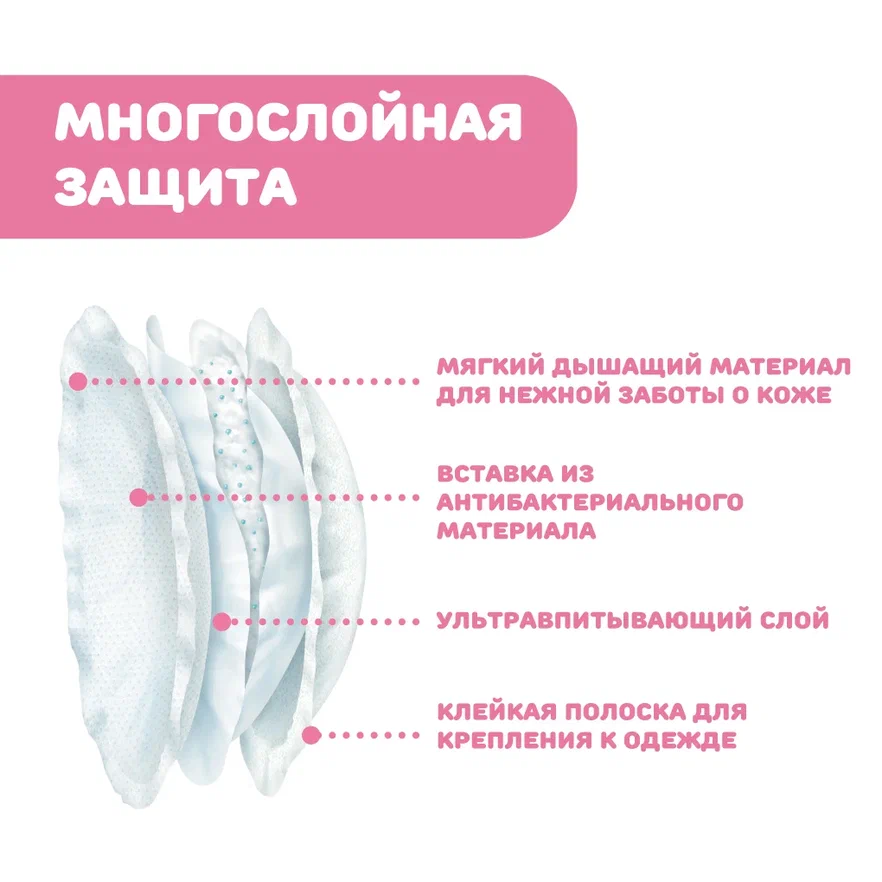 МНОГОСЛОЙНАЯ ЗАЩИТА

МЯГКИЙ ДЫШАЩИЙ МАТЕРИАЛ ДЛЯ НЕЖНОЙ ЗАБОТЫ О КОЖЕ

ВСТАВКА ИЗ АНТИБАКТЕРИАЛЬНОГО МАТЕРИАЛА

УЛЬТРАВПИТЫВАЮЩИЙ СЛОЙ

КЛЕЙКАЯ ПОЛОСКА ДЛЯ КРЕПЛЕНИЯ К ОДЕЖДЕ